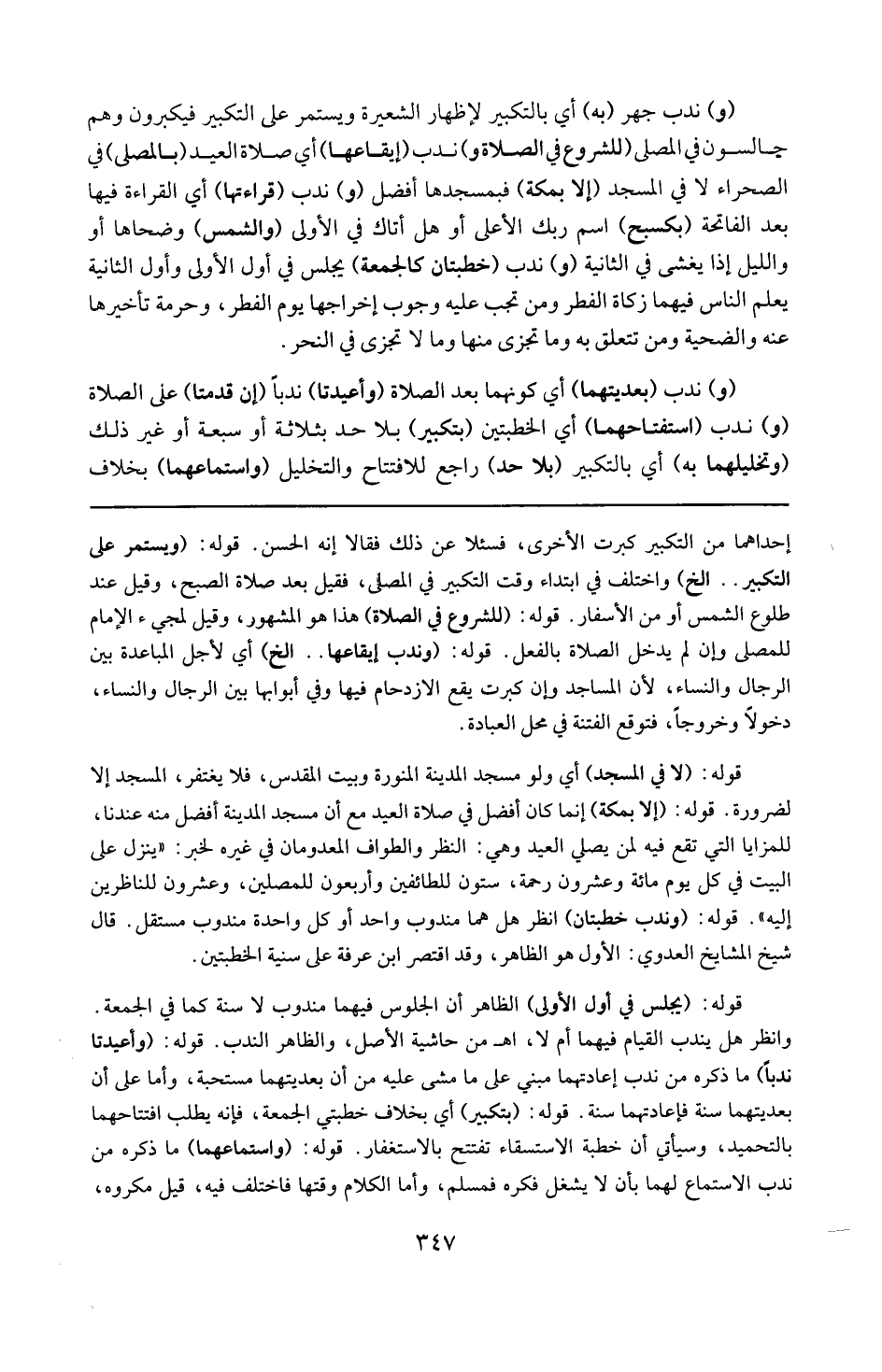 (و) ندب جهر (به) أي بالتكبير لإظهار الشعيرة ويستمر على التكبير فيكبرون وهم جالسون في المصلى (للشروع في الصلاة و) ندب (إيقاعها) أي صلاة العيد (بالمصلى) في الصحراء لا في المسجد (إلا بمكة) فبمسجدها أفضل (و) ندب (قراءتها) أي القراءة فيها بعد الفاتحة (بكسبح) اسم ربك الأعلى أو هل أتاك في الأولى (والشمس) وضحاها أو والليل إذا يغشى في الثانية (و) ندب (خطبتان كالجمعة) يجلس في أول الأولى وأول الثانية يعلم الناس فيهما زكاة الفطر ومن تجب عليه وجوب إخراجها يوم الفطر، وحرمة تأخيرها عنه والضحية ومن تتعلق به وما تجزى منها وما لا تجزى في النحر.

(و) ندب (بعديتهما) أي كونهما بعد الصلاة (وأعيدتا) ندباً (إن قدمتا) على الصلاة (و) ندب (استفتاحهما) أي الخطبتين (بتكبير) بلا حد بثلاثة أو سبعة أو غير ذلك (وتخليلهما به) أي بالتكبير (بلا حد) راجع للافتتاح والتخليل (واستماعهما) بخلاف

إحداهما من التكبير كبرت الأخرى، فسئلا عن ذلك فقالا إنه الحسن. قوله: (ويستمر على التكبير.. الخ) واختلف في ابتداء وقت التكبير في المصلى، فقيل بعد صلاة الصبح، وقيل عند طلوع الشمس أو من الأسفار. قوله: (للشروع في الصلاة) هذا هو المشهور، وقيل لمجيء الإمام للمصلى وإن لم يدخل الصلاة بالفعل. قوله: (وندب إيقاعها.. الخ) أي لأجل المباعدة بين الرجال والنساء، لأن المساجد وإن كبرت يقع الازدحام فيها وفي أبوابها بين الرجال والنساء، دخولاً وخروجاً، فتوقع الفتنة في محل العبادة.

قوله: (لا في المسجد) أي ولو مسجد المدينة المنورة وبيت المقدس، فلا يغتفر، المسجد إلا لضرورة. قوله: (إلا بمكة) إنما كان أفضل في صلاة العيد مع أن مسجد المدينة أفضل منه عندنا، للمزايا التي تقع فيه لمن يصلي العيد وهي: النظر والطواف المعدومان في غيره لخبر: «ينزل على البيت في كل يوم مائة وعشرون رحمة، ستون للطائفين وأربعون للمصلين، وعشرون للناظرين إليه». قوله: (وندب خطبتان) انظر هل هما مندوب واحد أو كل واحدة مندوب مستقل. قال شيخ المشايخ العدوي: الأول هو الظاهر، وقد اقتصر ابن عرفة على سنية الخطبتين.

قوله: (يجلس في أول الأولى) الظاهر أن الجلوس فيهما مندوب لا سنة كما في الجمعة. وانظر هل يندب القيام فيهما أم لا، اهـ من حاشية الأصل، والظاهر الندب. قوله: (وأعيدتا ندباً) ما ذكره من ندب إعادتهما مبني على ما مشى عليه من أن بعديتهما مستحبة، وأما على أن بعديتهما سنة فإعادتهما سنة. قوله: (بتكبير) أي بخلاف خطبتي الجمعة، فإنه يطلب افتتاحهما بالتحميد، وسيأتي أن خطبة الاستسقاء تفتتح بالاستغفار. قوله: (واستماعهما) ما ذكره من ندب الاستماع لهما بأن لا يشغل فكره فمسلم، وأما الكلام وقتها فاختلف فيه، قيل مكروه،

٣٤٧